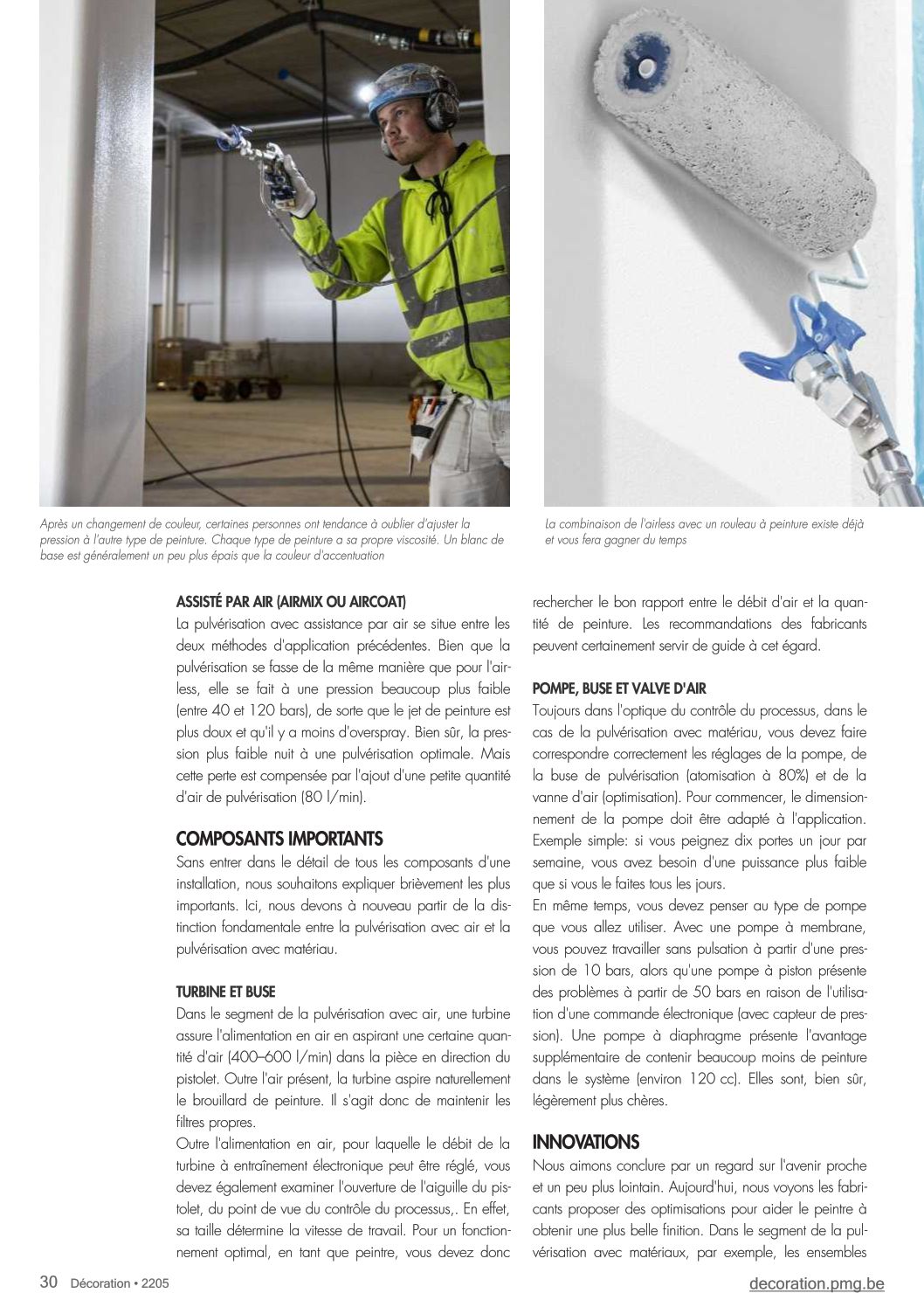 Après un changement de couleur, certaines personnes ont tendance à oublier d'ajuster la pression à l'autre type de peinture. Chaque type de peinture a sa propre viscosité. Un blanc de base est généralement un peu plus épais que la couleur d'accentuation

La combinaison de l'airless avec un rouleau à peinture existe déjà et vous fera gagner du temps

ASSISTÉ PAR AIR (AIRMIX OU AIRCOAT)
La pulvérisation avec assistance par air se situe entre les deux méthodes d'application précédentes. Bien que la pulvérisation se fasse de la même manière que pour l'airless, elle se fait à une pression beaucoup plus faible (entre 40 et 120 bars), de sorte que le jet de peinture est plus doux et qu'il y a moins d'overspray. Bien sûr, la pression plus faible nuit à une pulvérisation optimale. Mais cette perte est compensée par l'ajout d'une petite quantité d'air de pulvérisation (80 l/min).

COMPOSANTS IMPORTANTS
Sans entrer dans le détail de tous les composants d'une installation, nous souhaitons expliquer brièvement les plus importants. Ici, nous devons à nouveau partir de la distinction fondamentale entre la pulvérisation avec air et la pulvérisation avec matériau.

TURBINE ET BUSE
Dans le segment de la pulvérisation avec air, une turbine assure l'alimentation en air en aspirant une certaine quantité d'air (400–600 l/min) dans la pièce en direction du pistolet. Outre l'air présent, la turbine aspire naturellement le brouillard de peinture. Il s'agit donc de maintenir les filtres propres.
Outre l'alimentation en air, pour laquelle le débit de la turbine à entraînement électronique peut être réglé, vous devez également examiner l'ouverture de l'aiguille du pistolet, du point de vue du contrôle du processus,. En effet, sa taille détermine la vitesse de travail. Pour un fonctionnement optimal, en tant que peintre, vous devez donc rechercher le bon rapport entre le débit d'air et la quantité de peinture. Les recommandations des fabricants peuvent certainement servir de guide à cet égard.

POMPE, BUSE ET VALVE D'AIR
Toujours dans l'optique du contrôle du processus, dans le cas de la pulvérisation avec matériau, vous devez faire correspondre correctement les réglages de la pompe, de la buse de pulvérisation (atomisation à 80%) et de la vanne d'air (optimisation). Pour commencer, le dimensionnement de la pompe doit être adapté à l'application. Exemple simple: si vous peignez dix portes un jour par semaine, vous avez besoin d'une puissance plus faible que si vous le faites tous les jours.
En même temps, vous devez penser au type de pompe que vous allez utiliser. Avec une pompe à membrane, vous pouvez travailler sans pulsation à partir d'une pression de 10 bars, alors qu'une pompe à piston présente des problèmes à partir de 50 bars en raison de l'utilisation d'une commande électronique (avec capteur de pression). Une pompe à diaphragme présente l'avantage supplémentaire de contenir beaucoup moins de peinture dans le système (environ 120 cc). Elles sont, bien sûr, légèrement plus chères.

INNOVATIONS
Nous aimons conclure par un regard sur l'avenir proche et un peu plus lointain. Aujourd'hui, nous voyons les fabricants proposer des optimisations pour aider le peintre à obtenir une plus belle finition. Dans le segment de la pulvérisation avec matériaux, par exemple, les ensembles

30 Décoration • 2205
decoration.pmg.be